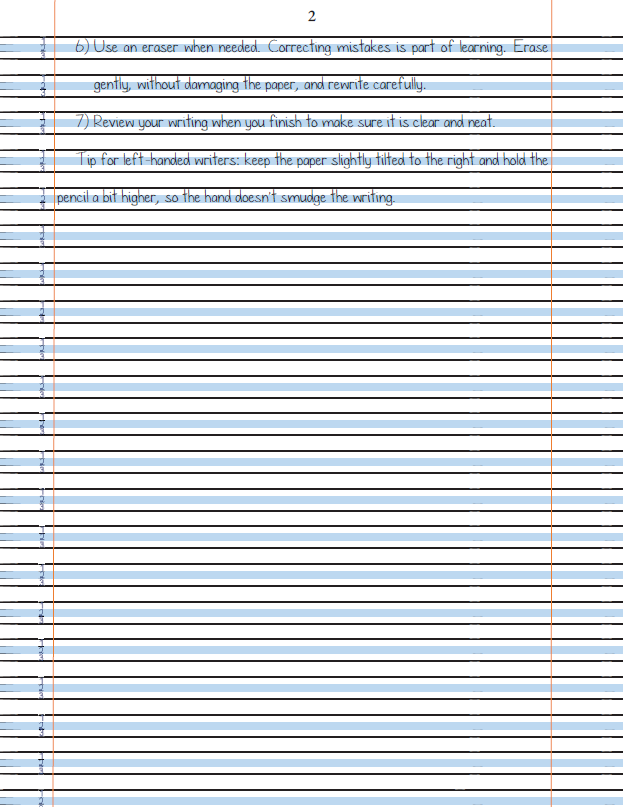 2

6) Use an eraser when needed. Correcting mistakes is part of learning. Erase gently, without damaging the paper, and rewrite carefully.

7) Review your writing when you finish to make sure it is clear and neat.

Tip for left-handed writers: keep the paper slightly tilted to the right and hold the pencil a bit higher, so the hand doesn't smudge the writing.